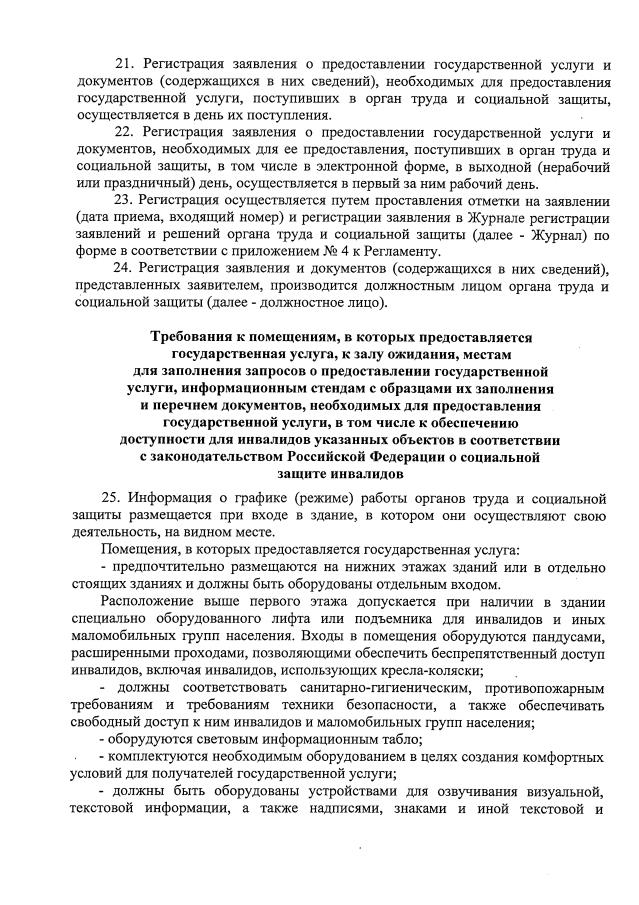 21. Регистрация заявления о предоставлении государственной услуги и документов (содержащихся в них сведений), необходимых для предоставления государственной услуги, поступивших в орган труда и социальной защиты, осуществляется в день их поступления.

22. Регистрация заявления о предоставлении государственной услуги и документов, необходимых для ее предоставления, поступивших в орган труда и социальной защиты, в том числе в электронной форме, в выходной (нерабочий или праздничный) день, осуществляется в первый за ним рабочий день.

23. Регистрация осуществляется путем проставления отметки на заявлении (дата приема, входящий номер) и регистрации заявления в Журнале регистрации заявлений и решений органа труда и социальной защиты (далее - Журнал) по форме в соответствии с приложением № 4 к Регламенту.

24. Регистрация заявления и документов (содержащихся в них сведений), представленных заявителем, производится должностным лицом органа труда и социальной защиты (далее - должностное лицо).

Требования к помещениям, в которых предоставляется государственная услуга, к залу ожидания, местам для заполнения запросов о предоставлении государственной услуги, информационным стендам с образцами их заполнения и перечнем документов, необходимых для предоставления государственной услуги, в том числе к обеспечению доступности для инвалидов указанных объектов в соответствии с законодательством Российской Федерации о социальной защите инвалидов

25. Информация о графике (режиме) работы органов труда и социальной защиты размещается при входе в здание, в котором они осуществляют свою деятельность, на видном месте.

Помещения, в которых предоставляется государственная услуга:

- предпочтительно размещаются на нижних этажах зданий или в отдельно стоящих зданиях и должны быть оборудованы отдельным входом.

Расположение выше первого этажа допускается при наличии в здании специально оборудованного лифта или подъемника для инвалидов и иных маломобильных групп населения. Входы в помещения оборудуются пандусами, расширенными проходами, позволяющими обеспечить беспрепятственный доступ инвалидов, включая инвалидов, использующих кресла-коляски;

- должны соответствовать санитарно-гигиеническим, противопожарным требованиям и требованиям техники безопасности, а также обеспечивать свободный доступ к ним инвалидов и маломобильных групп населения;

- оборудуются световым информационным табло;

- комплектуются необходимым оборудованием в целях создания комфортных условий для получателей государственной услуги;

- должны быть оборудованы устройствами для озвучивания визуальной, текстовой информации, а также надписями, знаками и иной текстовой и